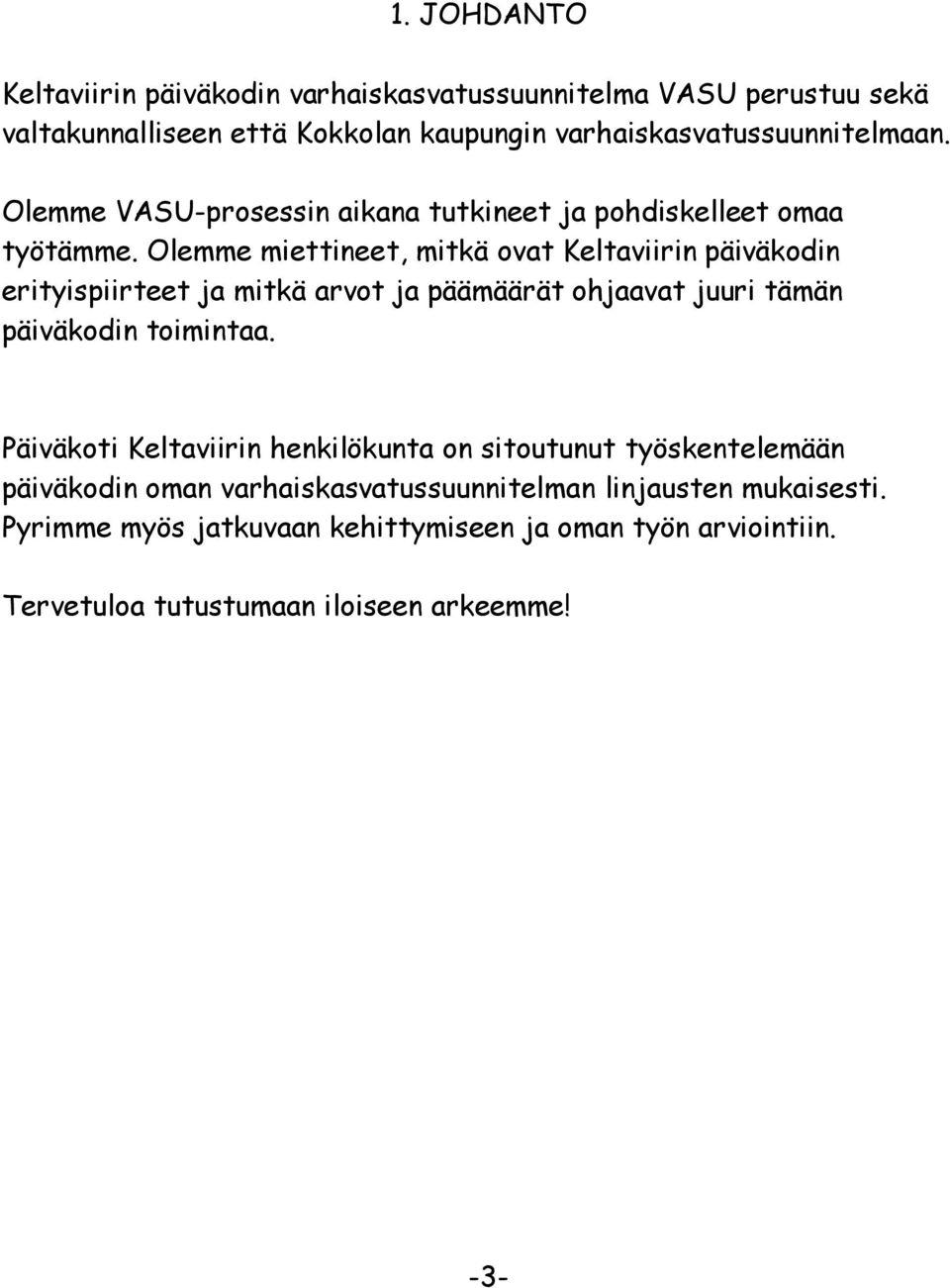 1. JOHDANTO

Keltaviirin päiväkodin varhaiskasvatussuunnitelma VASU perustuu sekä valtakunnalliseen että Kokkolan kaupungin varhaiskasvatussuunnitelmaan.

Olemme VASU-prosessin aikana tutkineet ja pohdiskelleet omaa työtämme. Olemme miettineet, mitkä ovat Keltaviirin päiväkodin erityispiirteet ja mitkä arvot ja päämäärät ohjaavat juuri tämän päiväkodin toimintaa.

Päiväkoti Keltaviirin henkilökunta on sitoutunut työskentelemään päiväkodin oman varhaiskasvatussuunnitelman linjausten mukaisesti. Pyrimme myös jatkuvaan kehittymiseen ja oman työn arviointiin.

Tervetuloa tutustumaan iloiseen arkeemme!

-3-